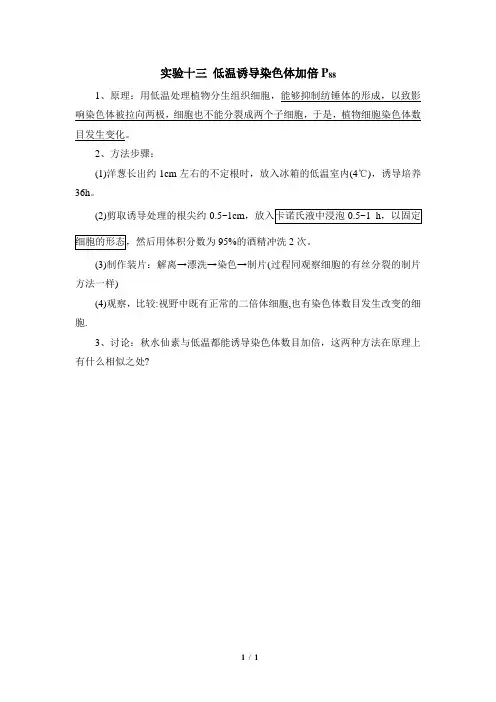 实验十三 低温诱导染色体加倍 $P_{88}$

1、原理：用低温处理植物分生组织细胞，能够抑制纺锤体的形成，以致影响染色体被拉向两极，细胞也不能分裂成两个子细胞，于是，植物细胞染色体数目发生变化。

2、方法步骤：

(1)洋葱长出约 1cm 左右的不定根时，放入冰箱的低温室内(4℃)，诱导培养 36h。

(2)剪取诱导处理的根尖约 0.5~1cm，放入卡诺氏液中浸泡 0.5~1 h，以固定细胞的形态，然后用体积分数为 95%的酒精冲洗 2 次。

(3)制作装片：解离→漂洗→染色→制片(过程同观察细胞的有丝分裂的制片方法一样)

(4)观察，比较:视野中既有正常的二倍体细胞,也有染色体数目发生改变的细胞.

3、讨论：秋水仙素与低温都能诱导染色体数目加倍，这两种方法在原理上有什么相似之处?

1 / 1